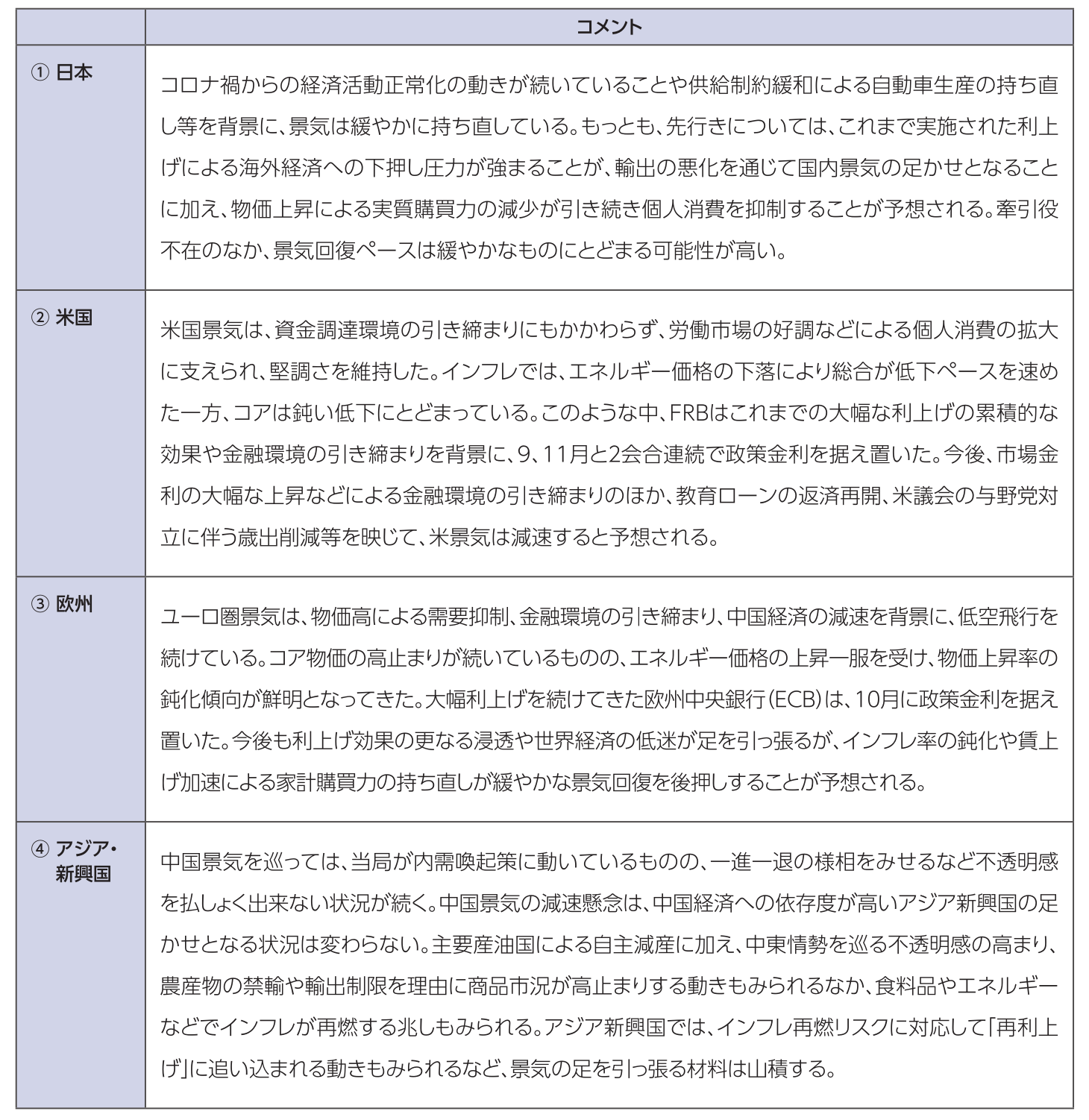 | | コメント |
|---|---|
| ① 日本 | コロナ禍からの経済活動正常化の動きが続いていることや供給制約緩和による自動車生産の持ち直し等を背景に、景気は緩やかに持ち直している。もっとも、先行きについては、これまで実施された利上げによる海外経済への下押し圧力が強まることが、輸出の悪化を通じて国内景気の足かせとなることに加え、物価上昇による実質購買力の減少が引き続き個人消費を抑制することが予想される。牽引役不在のなか、景気回復ペースは緩やかなものにとどまる可能性が高い。 |
| ② 米国 | 米国景気は、資金調達環境の引き締まりにもかかわらず、労働市場の好調などによる個人消費の拡大に支えられ、堅調さを維持した。インフレでは、エネルギー価格の下落により総合が低下ペースを速めた一方、コアは鈍い低下にとどまっている。このような中、FRBはこれまでの大幅な利上げの累積的な効果や金融環境の引き締まりを背景に、9、11月と2会合連続で政策金利を据え置いた。今後、市場金利の大幅な上昇などによる金融環境の引き締まりのほか、教育ローンの返済再開、米議会の与野党対立に伴う歳出削減等を映じて、米景気は減速すると予想される。 |
| ③ 欧州 | ユーロ圏景気は、物価高による需要抑制、金融環境の引き締まり、中国経済の減速を背景に、低空飛行を続けている。コア物価の高止まりが続いているものの、エネルギー価格の上昇一服を受け、物価上昇率の鈍化傾向が鮮明となってきた。大幅利上げを続けてきた欧州中央銀行(ECB)は、10月に政策金利を据え置いた。今後も利上げ効果の更なる浸透や世界経済の低迷が足を引っ張るが、インフレ率の鈍化や賃上げ加速による家計購買力の持ち直しが緩やかな景気回復を後押しすることが予想される。 |
| ④ アジア・新興国 | 中国景気を巡っては、当局が内需喚起策に動いているものの、一進一退の様相をみせるなど不透明感を払しょく出来ない状況が続く。中国景気の減速懸念は、中国経済への依存度が高いアジア新興国の足かせとなる状況は変わらない。主要産油国による自主減産に加え、中東情勢を巡る不透明感の高まり、農産物の禁輸や輸出制限を理由に商品市況が高止まりする動きもみられるなか、食料品やエネルギーなどでインフレが再燃する兆しもみられる。アジア新興国では、インフレ再燃リスクに対応して「再利上げ」に追い込まれる動きもみられるなど、景気の足を引っ張る材料は山積する。 |